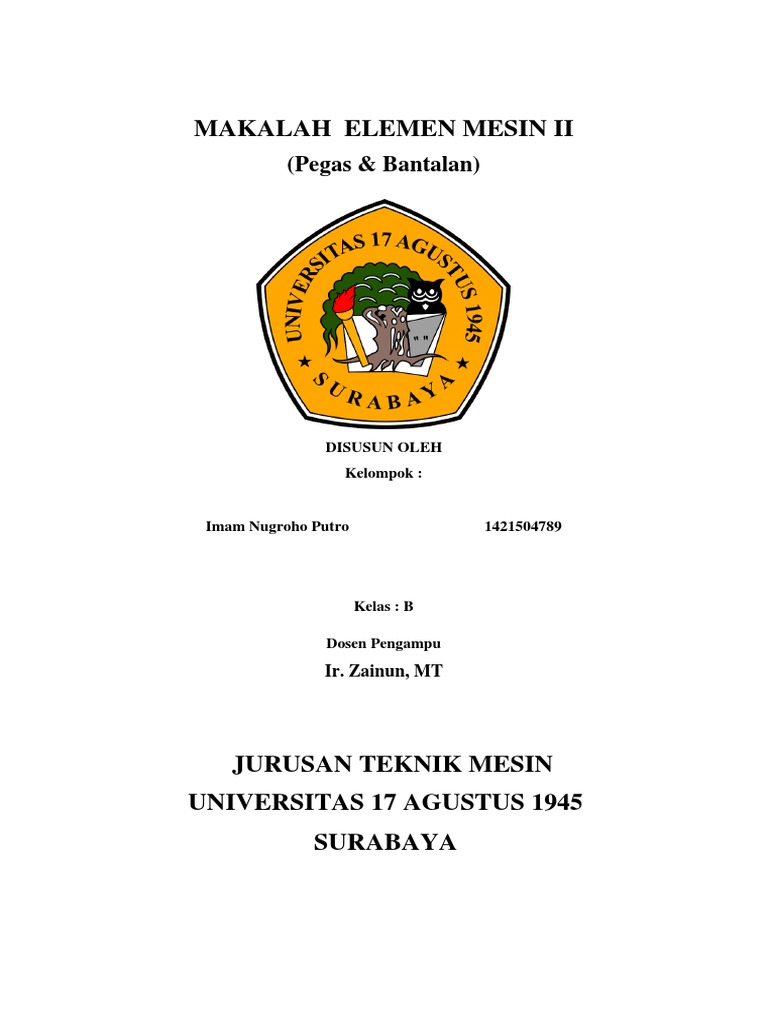 MAKALAH ELEMEN MESIN II
(Pegas & Bantalan)

UNIVERSITAS 17 AGUSTUS 1945
SURABAYA

DISUSUN OLEH
Kelompok :

Imam Nugroho Putro 1421504789

Kelas : B

Dosen Pengampu
Ir. Zainun, MT

JURUSAN TEKNIK MESIN
UNIVERSITAS 17 AGUSTUS 1945
SURABAYA